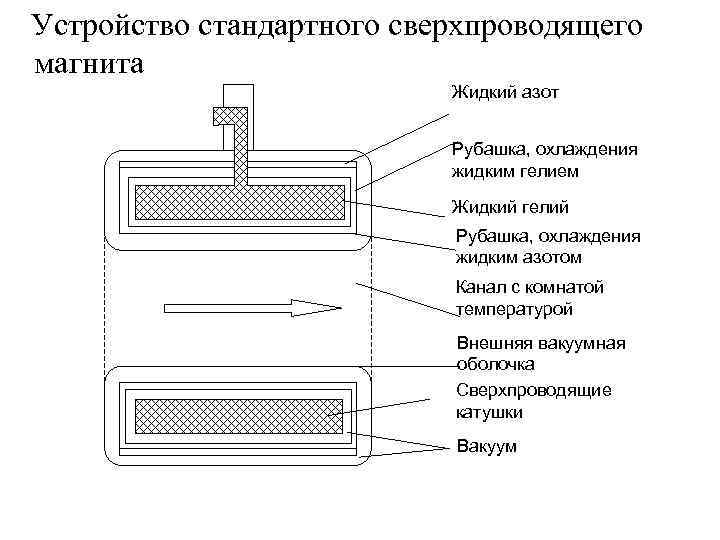 Устройство стандартного сверхпроводящего магнита

Жидкий азот

Рубашка, охлаждения жидким гелием

Жидкий гелий

Рубашка, охлаждения жидким азотом

Канал с комнатой температурой

Внешняя вакуумная оболочка

Сверхпроводящие катушки

Вакуум